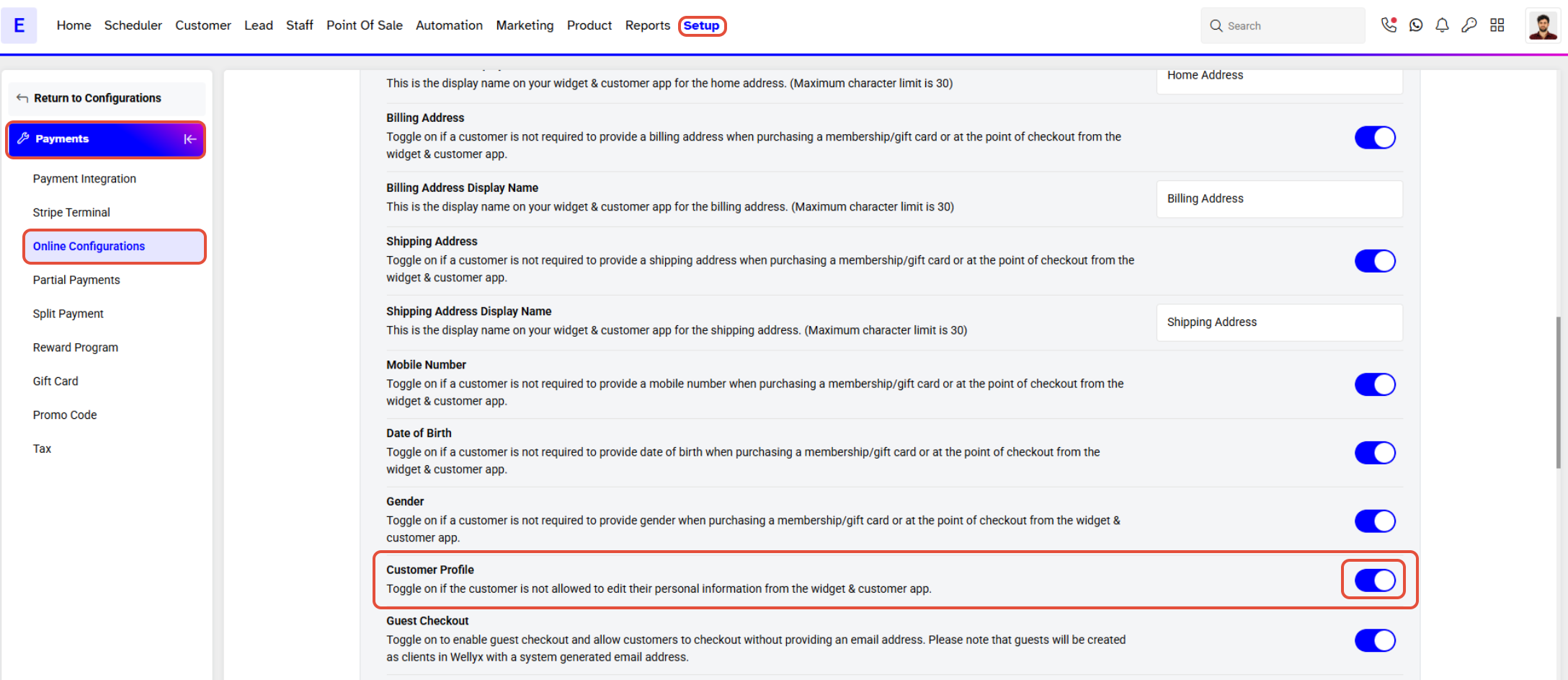 E Home Scheduler Customer Lead Staff Point Of Sale Automation Marketing Product Reports Setup

Search

Return to Configurations

Payments

Payment Integration

Stripe Terminal

Online Configurations

Partial Payments

Split Payment

Reward Program

Gift Card

Promo Code

Tax

This is the display name on your widget & customer app for the home address. (Maximum character limit is 30)

Home Address

Billing Address
Toggle on if a customer is not required to provide a billing address when purchasing a membership/gift card or at the point of checkout from the widget & customer app.

Billing Address Display Name
This is the display name on your widget & customer app for the billing address. (Maximum character limit is 30)

Billing Address

Shipping Address
Toggle on if a customer is not required to provide a shipping address when purchasing a membership/gift card or at the point of checkout from the widget & customer app.

Shipping Address Display Name
This is the display name on your widget & customer app for the shipping address. (Maximum character limit is 30)

Shipping Address

Mobile Number
Toggle on if a customer is not required to provide a mobile number when purchasing a membership/gift card or at the point of checkout from the widget & customer app.

Date of Birth
Toggle on if a customer is not required to provide date of birth when purchasing a membership/gift card or at the point of checkout from the widget & customer app.

Gender
Toggle on if a customer is not required to provide gender when purchasing a membership/gift card or at the point of checkout from the widget & customer app.

Customer Profile
Toggle on if the customer is not allowed to edit their personal information from the widget & customer app.

Guest Checkout
Toggle on to enable guest checkout and allow customers to checkout without providing an email address. Please note that guests will be created as clients in Wellyx with a system generated email address.